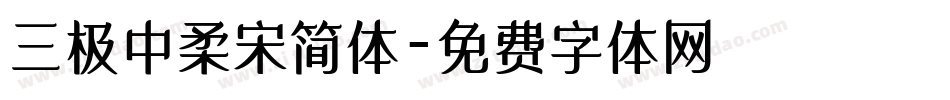 三极中柔宋简体-免费字体网